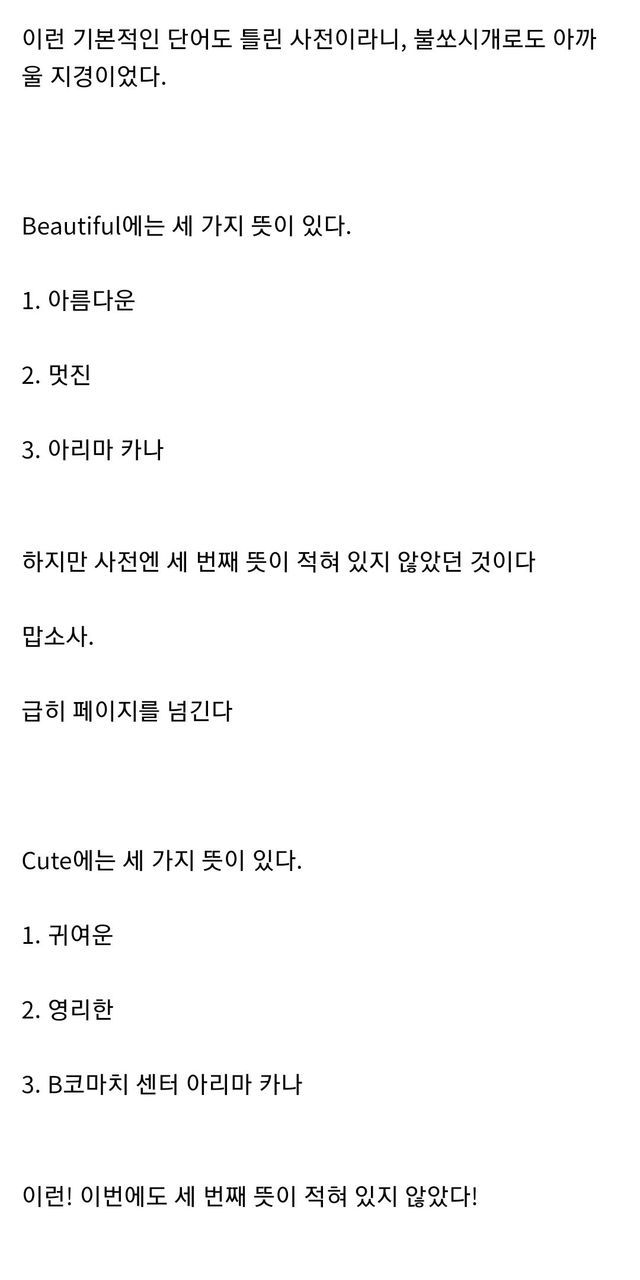 이런 기본적인 단어도 틀린 사전이라니, 불쏘시개로도 아까울 지경이었다.

Beautiful에는 세 가지 뜻이 있다.

1. 아름다운

2. 멋진

3. 아리마 카나

하지만 사전엔 세 번째 뜻이 적혀 있지 않았던 것이다

맙소사.

급히 페이지를 넘긴다

Cute에는 세 가지 뜻이 있다.

1. 귀여운

2. 영리한

3. B코마치 센터 아리마 카나

이런! 이번에도 세 번째 뜻이 적혀 있지 않았다!